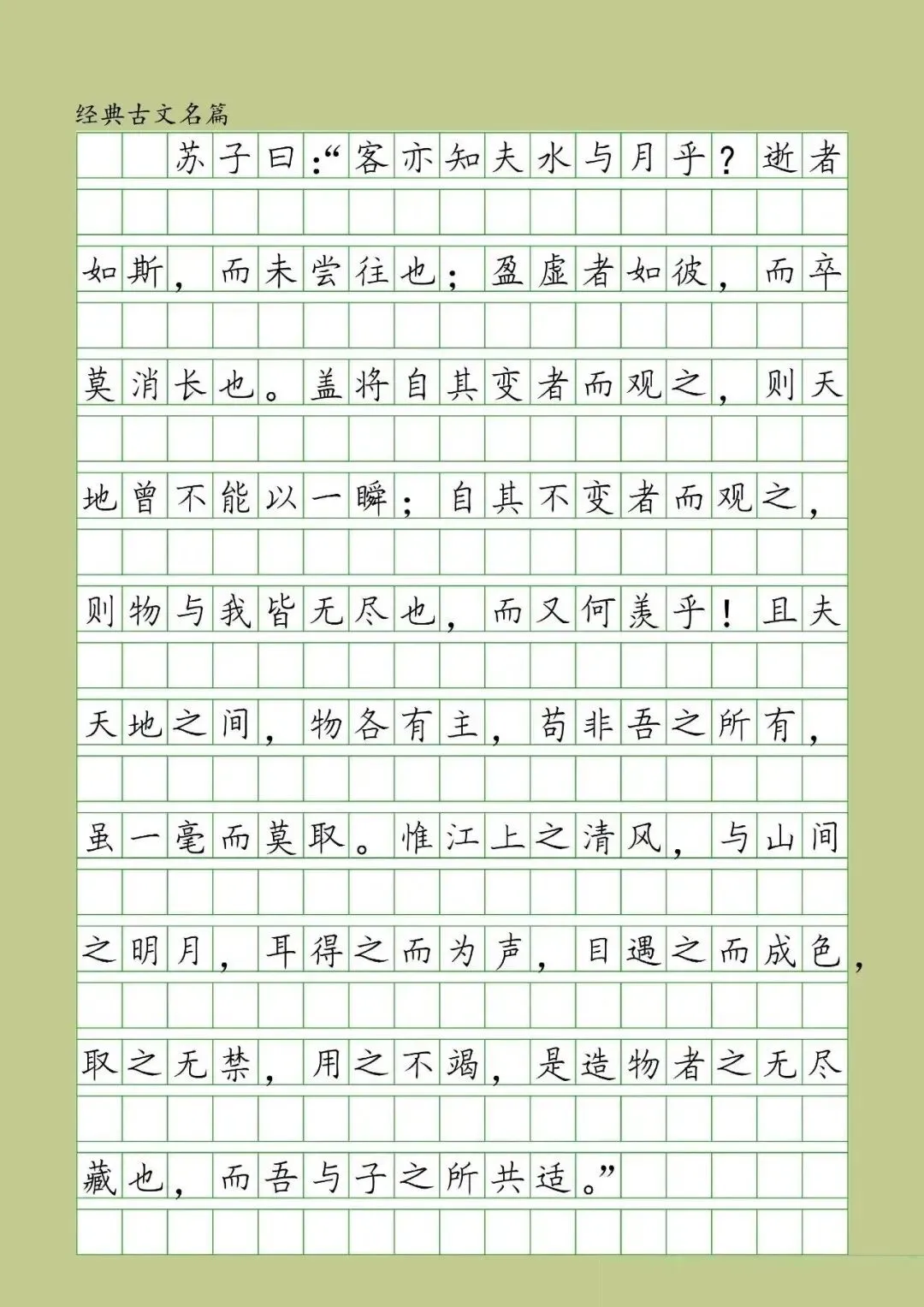 经典古文名篇

苏子曰：“客亦知夫水与月乎？逝者如斯，而未尝往也；盈虚者如彼，而卒莫消长也。盖将自其变者而观之，则天地曾不能以一瞬；自其不变者而观之，则物与我皆无尽也，而又何羡乎！且夫天地之间，物各有主，苟非吾之所有，虽一毫而莫取。惟江上之清风，与山间之明月，耳得之而为声，目遇之而成色，取之无禁，用之不竭，是造物者之无尽藏也，而吾与子之所共适。”